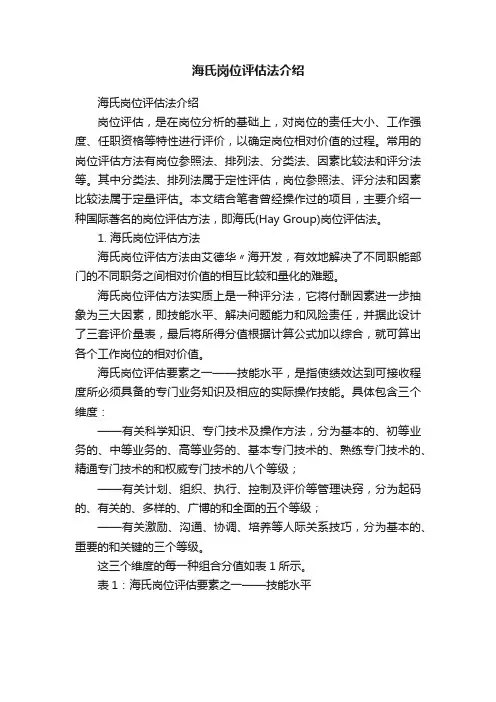 海氏岗位评估法介绍

海氏岗位评估法介绍

岗位评估，是在岗位分析的基础上，对岗位的责任大小、工作强度、任职资格等特性进行评价，以确定岗位相对价值的过程。常用的岗位评估方法有岗位参照法、排列法、分类法、因素比较法和评分法等。其中分类法、排列法属于定性评估，岗位参照法、评分法和因素比较法属于定量评估。本文结合笔者曾经操作过的项目，主要介绍一种国际著名的岗位评估方法，即海氏(Hay Group)岗位评估法。

1. 海氏岗位评估方法

海氏岗位评估方法由艾德华〃海开发，有效地解决了不同职能部门的不同职务之间相对价值的相互比较和量化的难题。

海氏岗位评估方法实质上是一种评分法，它将付酬因素进一步抽象为三大因素，即技能水平、解决问题能力和风险责任，并据此设计了三套评价量表，最后将所得分值根据计算公式加以综合，就可算出各个工作岗位的相对价值。

海氏岗位评估要素之一——技能水平，是指使绩效达到可接收程度所必须具备的专门业务知识及相应的实际操作技能。具体包含三个维度：

——有关科学知识、专门技术及操作方法，分为基本的、初等业务的、中等业务的、高等业务的、基本专门技术的、熟练专门技术的、精通专门技术的和权威专门技术的八个等级；

——有关计划、组织、执行、控制及评价等管理诀窍，分为起码的、有关的、多样的、广博的和全面的五个等级；

——有关激励、沟通、协调、培养等人际关系技巧，分为基本的、重要的和关键的三个等级。

这三个维度的每一种组合分值如表 1 所示。

表 1：海氏岗位评估要素之一——技能水平